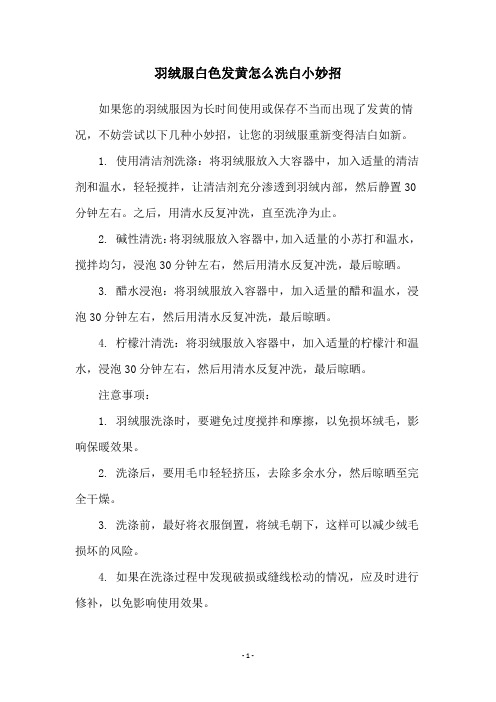 羽绒服白色发黄怎么洗白小妙招

如果您的羽绒服因为长时间使用或保存不当而出现了发黄的情况，不妨尝试以下几种小妙招，让您的羽绒服重新变得洁白如新。

1. 使用清洁剂洗涤：将羽绒服放入大容器中，加入适量的清洁剂和温水，轻轻搅拌，让清洁剂充分渗透到羽绒内部，然后静置30分钟左右。之后，用清水反复冲洗，直至洗净为止。

2. 碱性清洗：将羽绒服放入容器中，加入适量的小苏打和温水，搅拌均匀，浸泡30分钟左右，然后用清水反复冲洗，最后晾晒。

3. 醋水浸泡：将羽绒服放入容器中，加入适量的醋和温水，浸泡30分钟左右，然后用清水反复冲洗，最后晾晒。

4. 柠檬汁清洗：将羽绒服放入容器中，加入适量的柠檬汁和温水，浸泡30分钟左右，然后用清水反复冲洗，最后晾晒。

注意事项：

1. 羽绒服洗涤时，要避免过度搅拌和摩擦，以免损坏绒毛，影响保暖效果。

2. 洗涤后，要用毛巾轻轻挤压，去除多余水分，然后晾晒至完全干燥。

3. 洗涤前，最好将衣服倒置，将绒毛朝下，这样可以减少绒毛损坏的风险。

4. 如果在洗涤过程中发现破损或缝线松动的情况，应及时进行修补，以免影响使用效果。

- 1 -